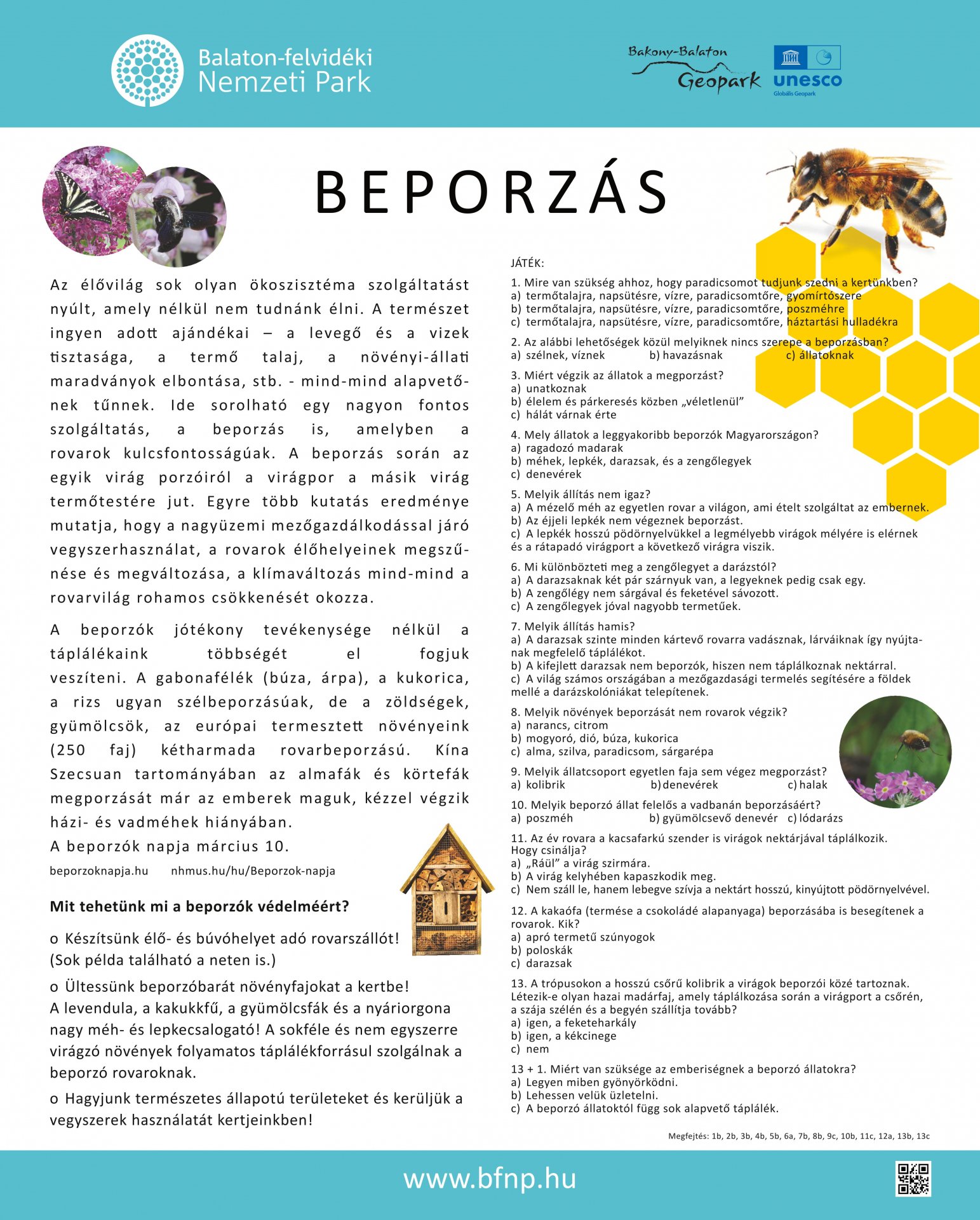 Balaton-felvidéki
Nemzeti Park

Bakony-Balaton
Geopark

unesco
Globális Geopark

BEPORZÁS

Az élővilág sok olyan ökoszisztéma szolgáltatást nyúlt, amely nélkül nem tudnánk élni. A természet ingyen adott ajándékai – a levegő és a vizek tisztasága, a termő talaj, a növényi-állati maradványok elbontása, stb. - mind-mind alapvetőnek tűnnek. Ide sorolható egy nagyon fontos szolgáltatás, a beporzás is, amelyben a rovarok kulcsfontosságúak. A beporzás során az egyik virág porzóiról a virágpor a másik virág termőtestére jut. Egyre több kutatás eredménye mutatja, hogy a nagyüzemi mezőgazdálkodással járó vegyszerhasználat, a rovarok élőhelyeinek megszűnése és megváltozása, a klímaváltozás mind-mind a rovarvilág rohamos csökkenését okozza.

A beporzók jótékony tevékenysége nélkül a táplálékaink többségét el fogjuk veszíteni. A gabonafélék (búza, árpa), a kukorica, a rizs ugyan szélbeporzásúak, de a zöldségek, gyümölcsök, az európai termesztett növényeink (250 faj) kétharmada rovarbeporzású. Kína Szecsuan tartományában az almafák és körtefák megporzását már az emberek maguk, kézzel végzik házi- és vadméhek hiányában.
A beporzók napja március 10.

beporzoknapja.hu nhmus.hu/hu/Beporzok-napja

Mit tehetünk mi a beporzók védelméért?

o Készítsünk élő- és búvóhelyet adó rovarszállót! (Sok példa található a neten is.)

o Ültessünk beporzóbarát növényfajokat a kertbe! A levendula, a kakukkfű, a gyümölcsfák és a nyáriorgona nagy méh- és lepkecsalogató! A sokféle és nem egyszerre virágzó növények folyamatos táplálékforrásul szolgálnak a beporzó rovaroknak.

o Hagyjunk természetes állapotú területeket és kerüljük a vegyszerek használatát kertjeinkben!

JÁTÉK:

1. Mire van szükség ahhoz, hogy paradicsomot tudjunk szedni a kertünkben?
a) termőtalajra, napsütésre, vízre, paradicsomtőre, gyomírtószere
b) termőtalajra, napsütésre, vízre, paradicsomtőre, poszméhre
c) termőtalajra, napsütésre, vízre, paradicsomtőre, háztartási hulladékra

2. Az alábbi lehetőségek közül melyiknek nincs szerepe a beporzásban?
a) szélnek, víznek b) havazásnak c) állatoknak

3. Miért végzik az állatok a megporzást?
a) unatkoznak
b) élelem és párkeresés közben „véletlenül”
c) hálát várnak érte

4. Mely állatok a leggyakoribb beporzók Magyarországon?
a) ragadozó madarak
b) méhek, lepkék, darazsak, és a zengőlegyek
c) denevérek

5. Melyik állítás nem igaz?
a) A mézelő méh az egyetlen rovar a világon, ami ételt szolgáltat az embernek.
b) Az éjjeli lepkék nem végeznek beporzást.
c) A lepkék hosszú pödörnyelvükkel a legmélyebb virágok mélyére is elérnek és a rátapadó virágport a következő virágra viszik.

6. Mi különbözteti meg a zengőlegyet a darázstól?
a) A darazsaknak két pár szárnyuk van, a legyeknek pedig csak egy.
b) A zengőlégy nem sárgával és feketével sávozott.
c) A zengőlegyek jóval nagyobb termetűek.

7. Melyik állítás hamis?
a) A darazsak szinte minden kártevő rovarra vadásznak, lárváiknak így nyújtanak megfelelő táplálékot.
b) A kifejlett darazsak nem beporzók, hiszen nem táplálkoznak nektárral.
c) A világ számos országában a mezőgazdasági termelés segítésére a földek mellé a darázskolóniákat telepítenek.

8. Melyik növények beporzását nem rovarok végzik?
a) narancs, citrom
b) mogyoró, dió, búza, kukorica
c) alma, szilva, paradicsom, sárgarépa

9. Melyik állatcsoport egyetlen faja sem végez megporzást?
a) kolibrik b) denevérek c) halak

10. Melyik beporzó állat felelős a vadbanán beporzásáért?
a) poszméh b) gyümölcsevő denevér c) lódarázs

11. Az év rovara a kacsafarkú szender is virágok nektárjával táplálkozik. Hogy csinálja?
a) „Ráül” a virág szirmára.
b) A virág kelyhében kapaszkodik meg.
c) Nem száll le, hanem lebegve szívja a nektárt hosszú, kinyújtott pödörnyelvével.

12. A kakaófa (termése a csokoládé alapanyaga) beporzásába is besegítenek a rovarok. Kik?
a) apró termetű szúnyogok
b) poloskák
c) darazsak

13. A trópusokon a hosszú csőrű kolibrik a virágok beporzói közé tartoznak. Létezik-e olyan hazai madárfaj, amely táplálkozása során a virágport a csőrén, a szája szélén és a begyén szállítja tovább?
a) igen, a feketeharkály
b) igen, a kékcinege
c) nem

13 + 1. Miért van szüksége az emberiségnek a beporzó állatokra?
a) Legyen miben gyönyörködni.
b) Lehessen velük üzletelni.
c) A beporzó állatoktól függ sok alapvető táplálék.

Megfejtés: 1b, 2b, 3b, 4b, 5b, 6a, 7b, 8b, 9c, 10b, 11c, 12a, 13b, 13c

www.bfnp.hu